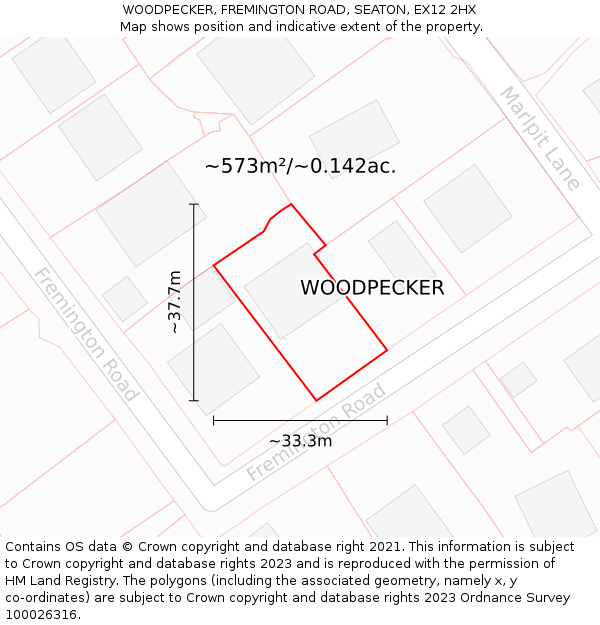 WOODPECKER, FREMINGTON ROAD, SEATON, EX12 2HX
Map shows position and indicative extent of the property.

Marlpit Lane

~573m²/~0.142ac.

~37.7m

WOODPECKER

Fremington Road

Fremington Road

~33.3m

Contains OS data © Crown copyright and database right 2021. This information is subject to Crown copyright and database rights 2023 and is reproduced with the permission of HM Land Registry. The polygons (including the associated geometry, namely x, y co-ordinates) are subject to Crown copyright and database rights 2023 Ordnance Survey 100026316.